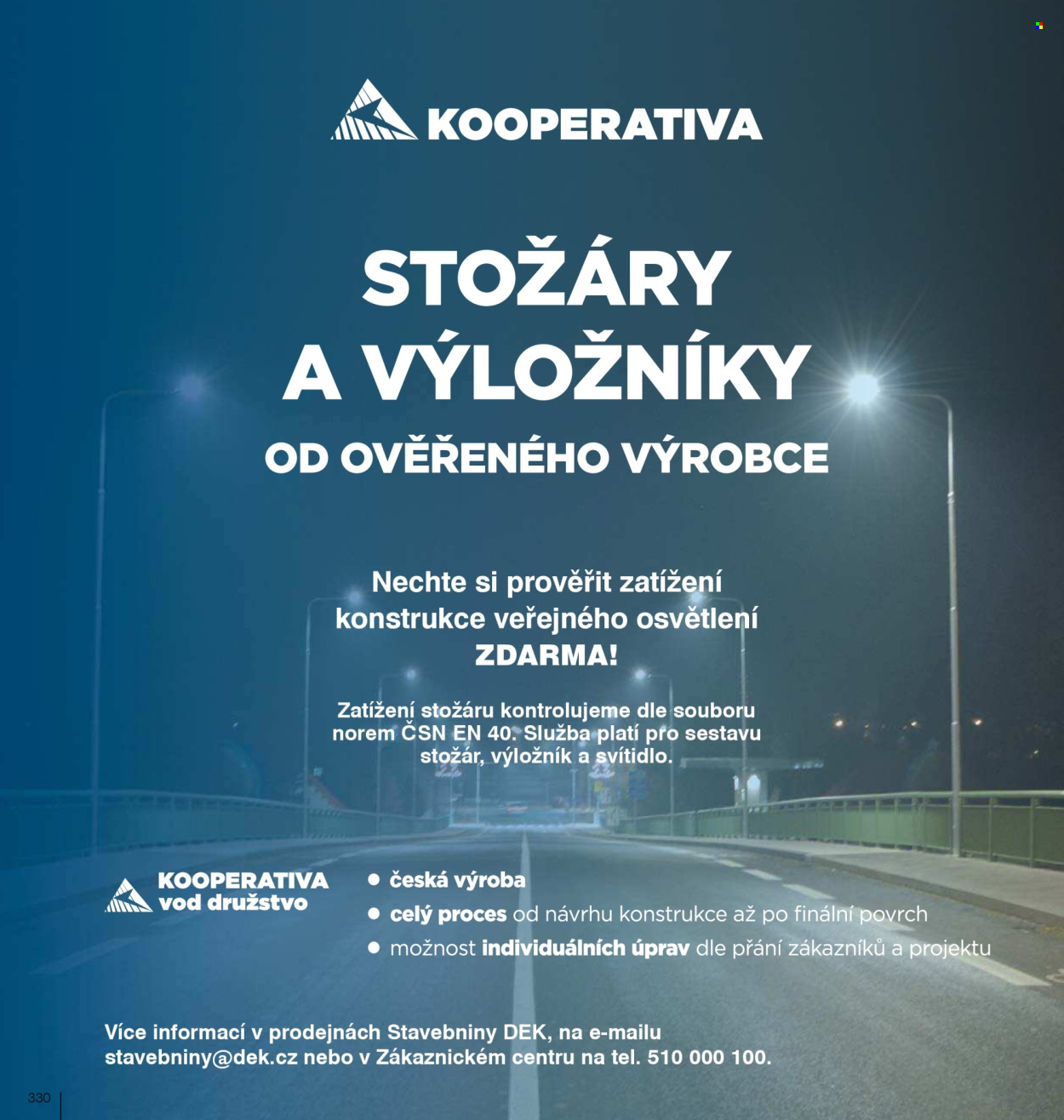 KOOPERATIVA

STOŽÁRY A VÝLOŽNÍKY

OD OVĚŘENÉHO VÝROBCE

Nechte si prověřit zatížení konstrukce veřejného osvětlení ZDARMA!

Zatížení stožáru kontrolujeme dle souboru norem ČSN EN 40. Služba platí pro sestavu stožár, výložník a svítidlo.

KOOPERATIVA vod družstvo

● česká výroba
● celý proces od návrhu konstrukce až po finální povrch
● možnost individuálních úprav dle přání zákazníků a projektu

Více informací v prodejnách Stavebniny DEK, na e-mailu stavebniny@dek.cz nebo v Zákaznickém centru na tel. 510 000 100.

330